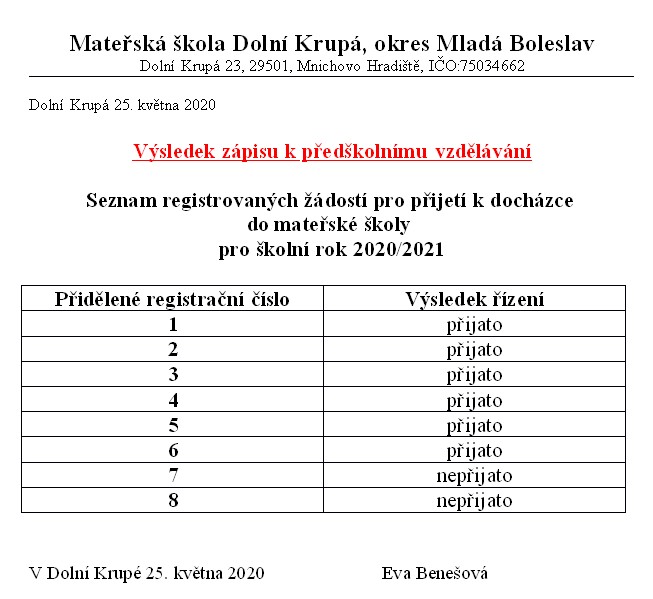 Mateřská škola Dolní Krupá, okres Mladá Boleslav
Dolní Krupá 23, 29501, Mnichovo Hradiště, IČO:75034662

Dolní Krupá 25. května 2020

Výsledek zápisu k předškolnímu vzdělávání

Seznam registrovaných žádostí pro přijetí k docházce do mateřské školy pro školní rok 2020/2021

| Přidělené registrační číslo | Výsledek řízení |
|---|---|
| 1 | přijato |
| 2 | přijato |
| 3 | přijato |
| 4 | přijato |
| 5 | přijato |
| 6 | přijato |
| 7 | nepřijato |
| 8 | nepřijato |

V Dolní Krupé 25. května 2020 Eva Benešová